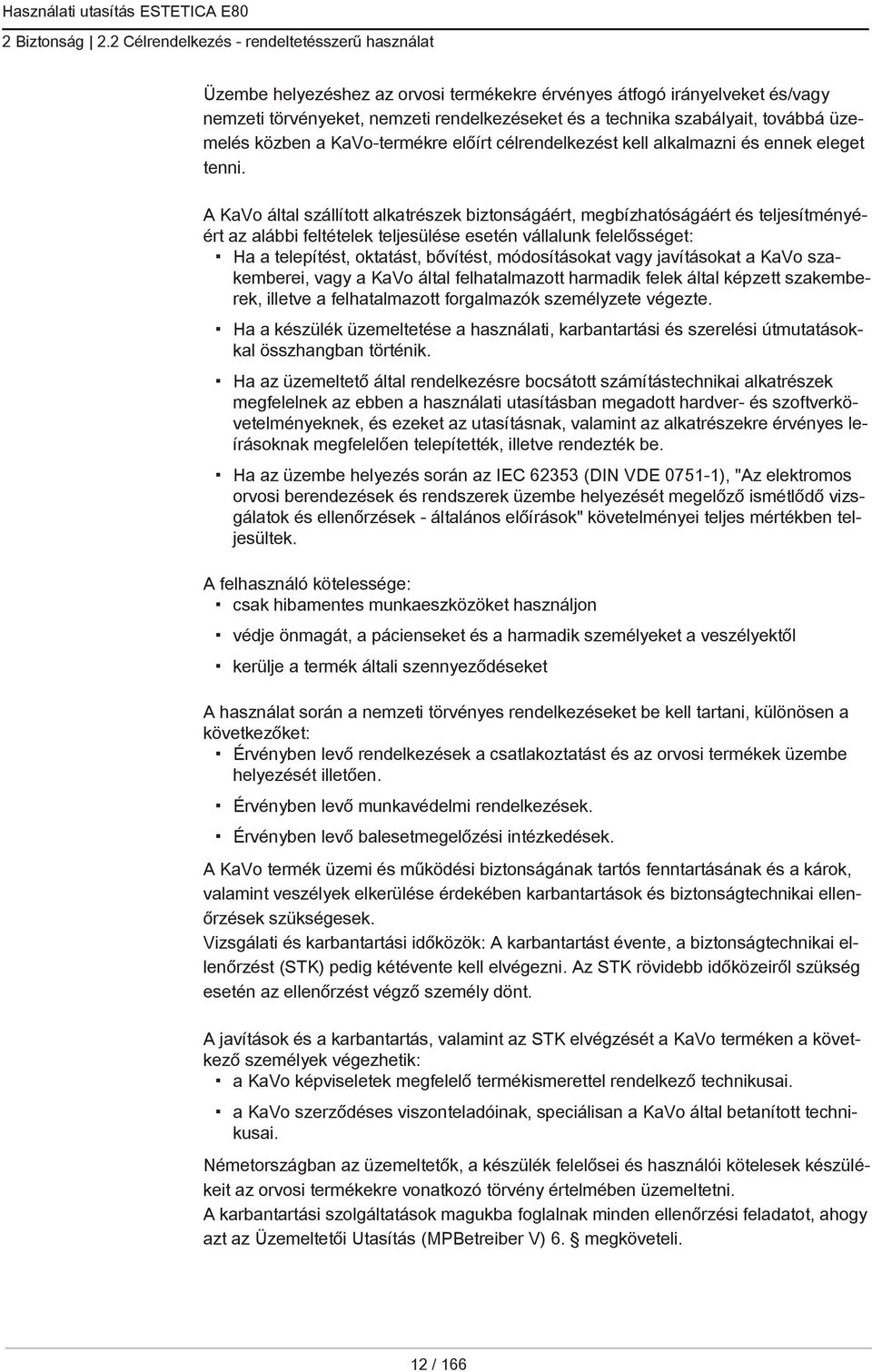 Használati utasítás ESTETICA E80
2 Biztonság | 2.2 Célrendelkezés - rendeltetésszerű használat

Üzembe helyezéshez az orvosi termékekre érvényes átfogó irányelveket és/vagy nemzeti törvényeket, nemzeti rendelkezéseket és a technika szabályait, továbbá üzemelés közben a KaVo-termékre előírt célrendelkezést kell alkalmazni és ennek eleget tenni.

A KaVo által szállított alkatrészek biztonságáért, megbízhatóságáért és teljesítményéért az alábbi feltételek teljesülése esetén vállalunk felelősséget:
▪ Ha a telepítést, oktatást, bővítést, módosításokat vagy javításokat a KaVo szakemberei, vagy a KaVo által felhatalmazott harmadik felek által képzett szakemberek, illetve a felhatalmazott forgalmazók személyzete végezte.
▪ Ha a készülék üzemeltetése a használati, karbantartási és szerelési útmutatásokkal összhangban történik.
▪ Ha az üzemeltető által rendelkezésre bocsátott számítástechnikai alkatrészek megfelelnek az ebben a használati utasításban megadott hardver- és szoftverkövetelményeknek, és ezeket az utasításnak, valamint az alkatrészekre érvényes leírásoknak megfelelően telepítették, illetve rendezték be.
▪ Ha az üzembe helyezés során az IEC 62353 (DIN VDE 0751-1), "Az elektromos orvosi berendezések és rendszerek üzembe helyezését megelőző ismétlődő vizsgálatok és ellenőrzések - általános előírások" követelményei teljes mértékben teljesültek.

A felhasználó kötelessége:
▪ csak hibamentes munkaeszközöket használjon
▪ védje önmagát, a pácienseket és a harmadik személyeket a veszélyektől
▪ kerülje a termék általi szennyeződéseket

A használat során a nemzeti törvényes rendelkezéseket be kell tartani, különösen a következőket:
▪ Érvényben levő rendelkezések a csatlakoztatást és az orvosi termékek üzembe helyezését illetően.
▪ Érvényben levő munkavédelmi rendelkezések.
▪ Érvényben levő balesetmegelőzési intézkedések.

A KaVo termék üzemi és működési biztonságának tartós fenntartásának és a károk, valamint veszélyek elkerülése érdekében karbantartások és biztonságtechnikai ellenőrzések szükségesek.
Vizsgálati és karbantartási időközök: A karbantartást évente, a biztonságtechnikai ellenőrzést (STK) pedig kétévente kell elvégezni. Az STK rövidebb időközeiről szükség esetén az ellenőrzést végző személy dönt.

A javítások és a karbantartás, valamint az STK elvégzését a KaVo terméken a következő személyek végezhetik:
▪ a KaVo képviseletek megfelelő termékismerettel rendelkező technikusai.
▪ a KaVo szerződéses viszonteladóinak, speciálisan a KaVo által betanított technikusai.

Németországban az üzemeltetők, a készülék felelősei és használói kötelesek készülékeit az orvosi termékekre vonatkozó törvény értelmében üzemeltetni.
A karbantartási szolgáltatások magukba foglalnak minden ellenőrzési feladatot, ahogy azt az Üzemeltetői Utasítás (MPBetreiber V) 6. § megköveteli.

12 / 166